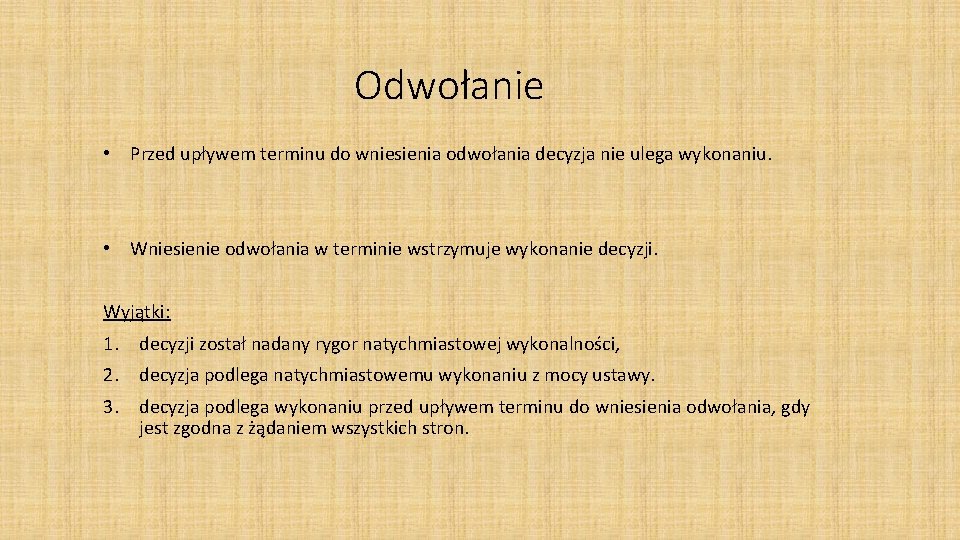 Odwołanie

• Przed upływem terminu do wniesienia odwołania decyzja nie ulega wykonaniu.

• Wniesienie odwołania w terminie wstrzymuje wykonanie decyzji.

Wyjątki:

1. decyzji został nadany rygor natychmiastowej wykonalności,

2. decyzja podlega natychmiastowemu wykonaniu z mocy ustawy.

3. decyzja podlega wykonaniu przed upływem terminu do wniesienia odwołania, gdy jest zgodna z żądaniem wszystkich stron.